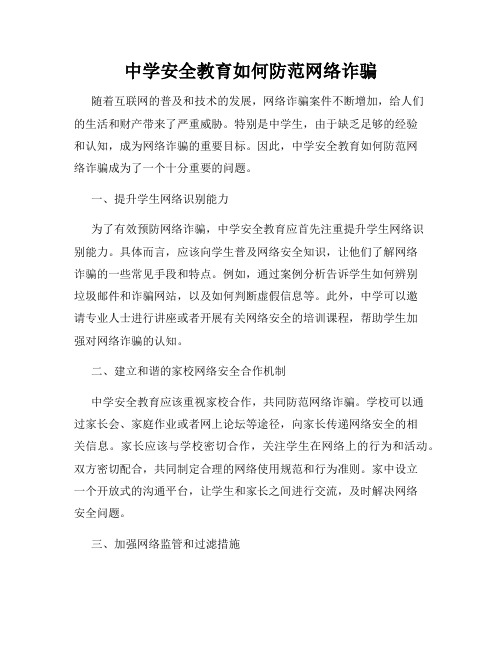 中学安全教育如何防范网络诈骗

随着互联网的普及和技术的发展，网络诈骗案件不断增加，给人们的生活和财产带来了严重威胁。特别是中学生，由于缺乏足够的经验和认知，成为网络诈骗的重要目标。因此，中学安全教育如何防范网络诈骗成为了一个十分重要的问题。

一、提升学生网络识别能力

为了有效预防网络诈骗，中学安全教育应首先注重提升学生网络识别能力。具体而言，应该向学生普及网络安全知识，让他们了解网络诈骗的一些常见手段和特点。例如，通过案例分析告诉学生如何辨别垃圾邮件和诈骗网站，以及如何判断虚假信息等。此外，中学可以邀请专业人士进行讲座或者开展有关网络安全的培训课程，帮助学生加强对网络诈骗的认知。

二、建立和谐的家校网络安全合作机制

中学安全教育应该重视家校合作，共同防范网络诈骗。学校可以通过家长会、家庭作业或者网上论坛等途径，向家长传递网络安全的相关信息。家长应该与学校密切合作，关注学生在网络上的行为和活动。双方密切配合，共同制定合理的网络使用规范和行为准则。家中设立一个开放式的沟通平台，让学生和家长之间进行交流，及时解决网络安全问题。

三、加强网络监管和过滤措施